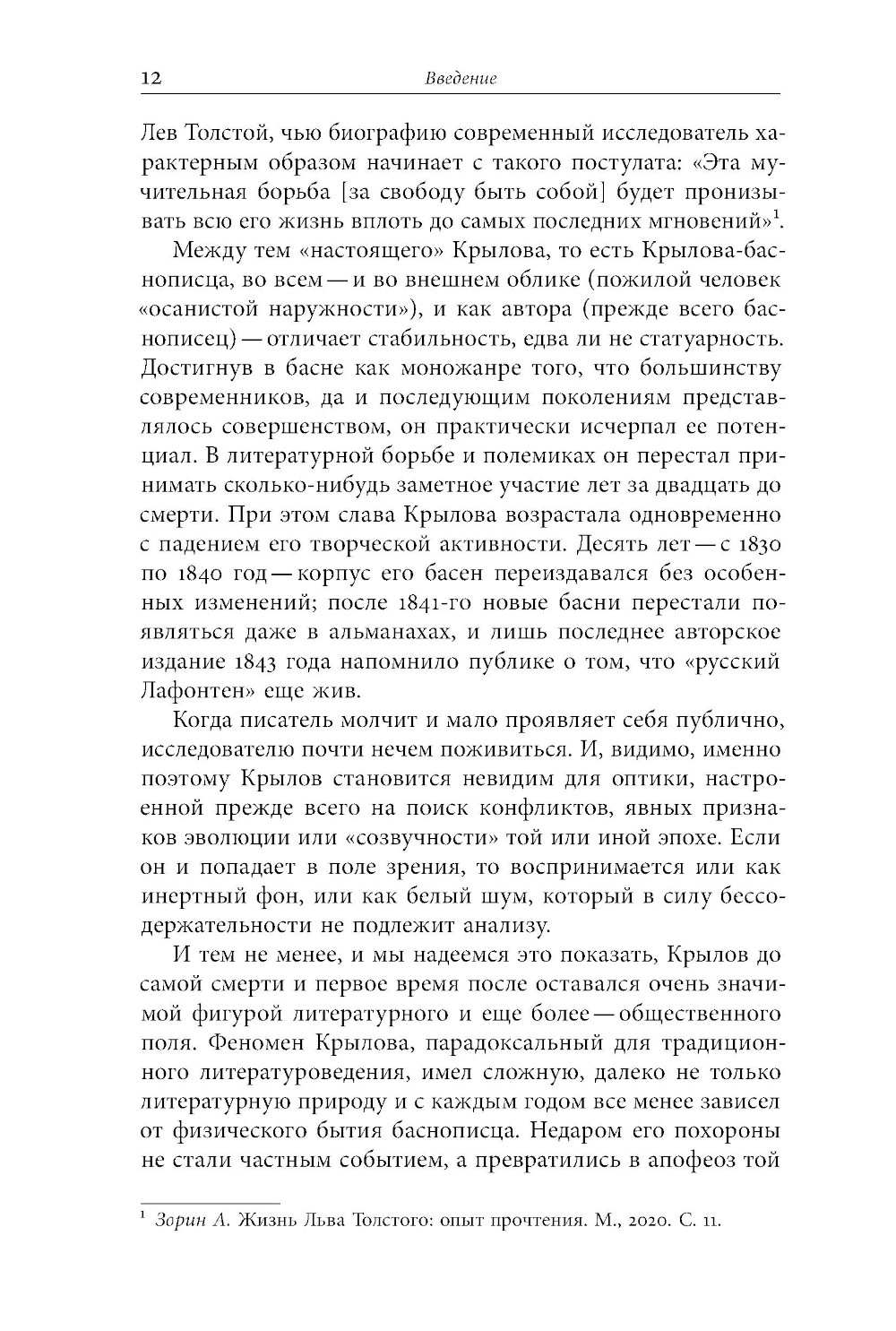 12 Введение

Лев Толстой, чью биографию современный исследователь характерным образом начинает с такого постулата: «Эта мучительная борьба [за свободу быть собой] будет пронизывать всю его жизнь вплоть до самых последних мгновений»$^1$.

Между тем «настоящего» Крылова, то есть Крылова-баснописца, во всем — и во внешнем облике (пожилой человек «осанистой наружности»), и как автора (прежде всего баснописец) — отличает стабильность, едва ли не статуарность. Достигнув в басне как моножанре того, что большинству современников, да и последующим поколениям представлялось совершенством, он практически исчерпал ее потенциал. В литературной борьбе и полемиках он перестал принимать сколько-нибудь заметное участие лет за двадцать до смерти. При этом слава Крылова возрастала одновременно с падением его творческой активности. Десять лет — с 1830 по 1840 год — корпус его басен переиздавался без особенных изменений; после 1841-го новые басни перестали появляться даже в альманахах, и лишь последнее авторское издание 1843 года напомнило публике о том, что «русский Лафонтен» еще жив.

Когда писатель молчит и мало проявляет себя публично, исследователю почти нечем поживиться. И, видимо, именно поэтому Крылов становится невидим для оптики, настроенной прежде всего на поиск конфликтов, явных признаков эволюции или «созвучности» той или иной эпохе. Если он и попадает в поле зрения, то воспринимается или как инертный фон, или как белый шум, который в силу бессодержательности не подлежит анализу.

И тем не менее, и мы надеемся это показать, Крылов до самой смерти и первое время после оставался очень значимой фигурой литературного и еще более — общественного поля. Феномен Крылова, парадоксальный для традиционного литературоведения, имел сложную, далеко не только литературную природу и с каждым годом все менее зависел от физического бытия баснописца. Недаром его похороны не стали частным событием, а превратились в апофеоз той

$^1$ Зорин А. Жизнь Льва Толстого: опыт прочтения. М., 2020. С. 11.